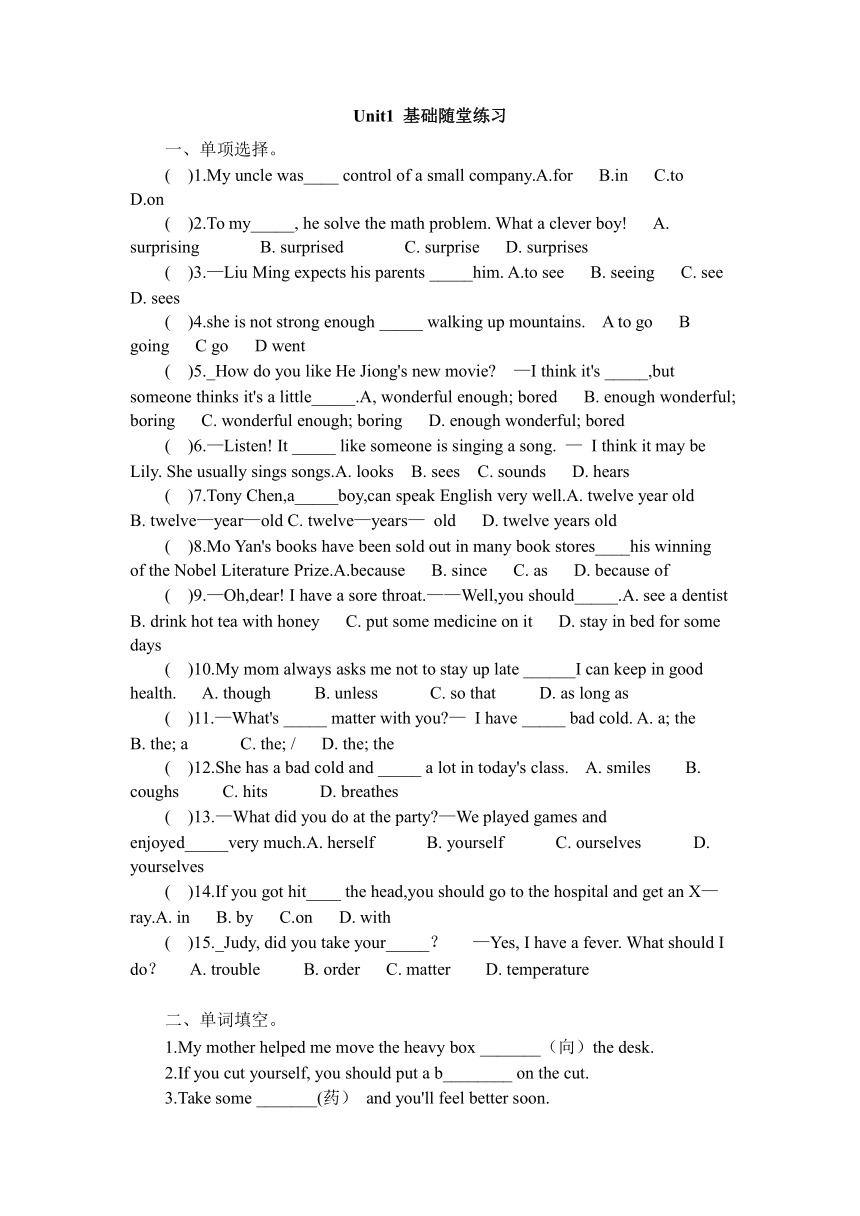 Unit1 基础随堂练习

一、单项选择。

( )1.My uncle was____ control of a small company.A.for B.in C.to D.on

( )2.To my_____, he solve the math problem. What a clever boy! A. surprising B. surprised C. surprise D. surprises

( )3.—Liu Ming expects his parents _____him. A.to see B. seeing C. see D. sees

( )4.she is not strong enough _____ walking up mountains. A to go B going C go D went

( )5._How do you like He Jiong's new movie? —I think it's _____,but someone thinks it's a little_____.A, wonderful enough; bored B. enough wonderful; boring C. wonderful enough; boring D. enough wonderful; bored

( )6.—Listen! It _____ like someone is singing a song. — I think it may be Lily. She usually sings songs.A. looks B. sees C. sounds D. hears

( )7.Tony Chen,a_____boy,can speak English very well.A. twelve year old B. twelve—year—old C. twelve—years— old D. twelve years old

( )8.Mo Yan's books have been sold out in many book stores____his winning of the Nobel Literature Prize.A.because B. since C. as D. because of

( )9.—Oh,dear! I have a sore throat.——Well,you should_____.A. see a dentist B. drink hot tea with honey C. put some medicine on it D. stay in bed for some days

( )10.My mom always asks me not to stay up late ______I can keep in good health. A. though B. unless C. so that D. as long as

( )11.—What's _____ matter with you?— I have _____ bad cold. A. a; the B. the; a C. the; / D. the; the

( )12.She has a bad cold and _____ a lot in today's class. A. smiles B. coughs C. hits D. breathes

( )13.—What did you do at the party?—We played games and enjoyed_____very much.A. herself B. yourself C. ourselves D. yourselves

( )14.If you got hit____ the head,you should go to the hospital and get an X—ray.A. in B. by C.on D. with

( )15._Judy, did you take your_____? —Yes, I have a fever. What should I do? A. trouble B. order C. matter D. temperature

二、单词填空。

1.My mother helped me move the heavy box _______（向）the desk.

2.If you cut yourself, you should put a b________ on the cut.

3.Take some _______(药） and you'll feel better soon.